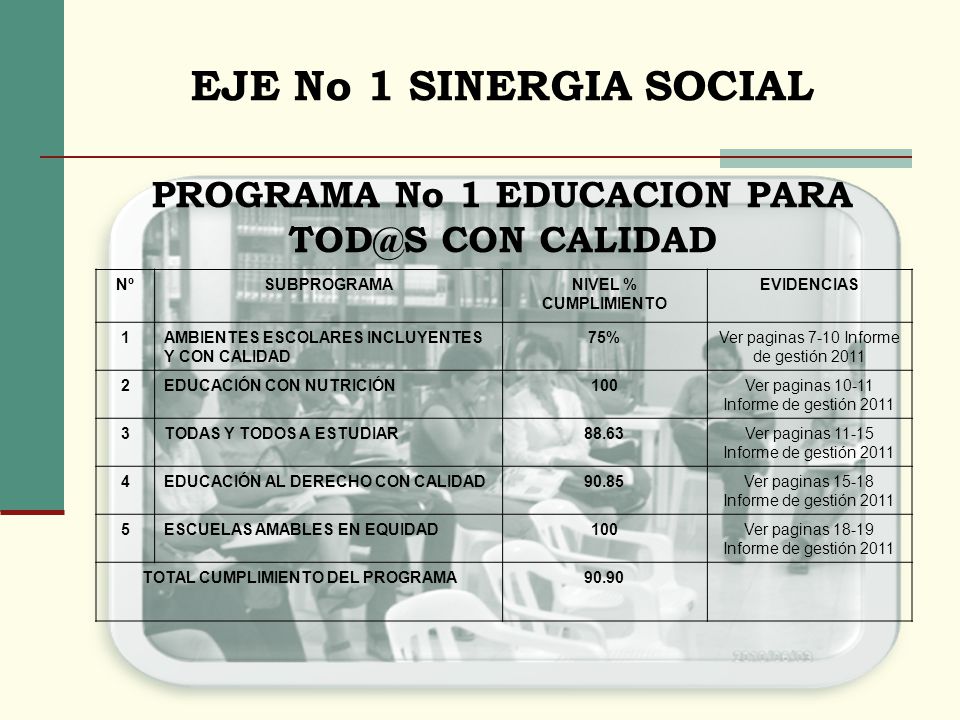 EJE No 1 SINERGIA SOCIAL

PROGRAMA No 1 EDUCACION PARA TOD@S CON CALIDAD

| Nº | SUBPROGRAMA | NIVEL % CUMPLIMIENTO | EVIDENCIAS |
|---|---|---|---|
| 1 | AMBIENTES ESCOLARES INCLUYENTES Y CON CALIDAD | 75% | Ver paginas 7-10 Informe de gestión 2011 |
| 2 | EDUCACIÓN CON NUTRICIÓN | 100 | Ver paginas 10-11 Informe de gestión 2011 |
| 3 | TODAS Y TODOS A ESTUDIAR | 88.63 | Ver paginas 11-15 Informe de gestión 2011 |
| 4 | EDUCACIÓN AL DERECHO CON CALIDAD | 90.85 | Ver paginas 15-18 Informe de gestión 2011 |
| 5 | ESCUELAS AMABLES EN EQUIDAD | 100 | Ver paginas 18-19 Informe de gestión 2011 |
| TOTAL CUMPLIMIENTO DEL PROGRAMA | | 90.90 | |